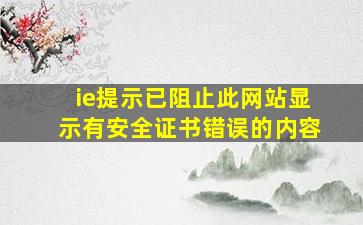 ie提示已阻止此网站显示有安全证书错误的内容